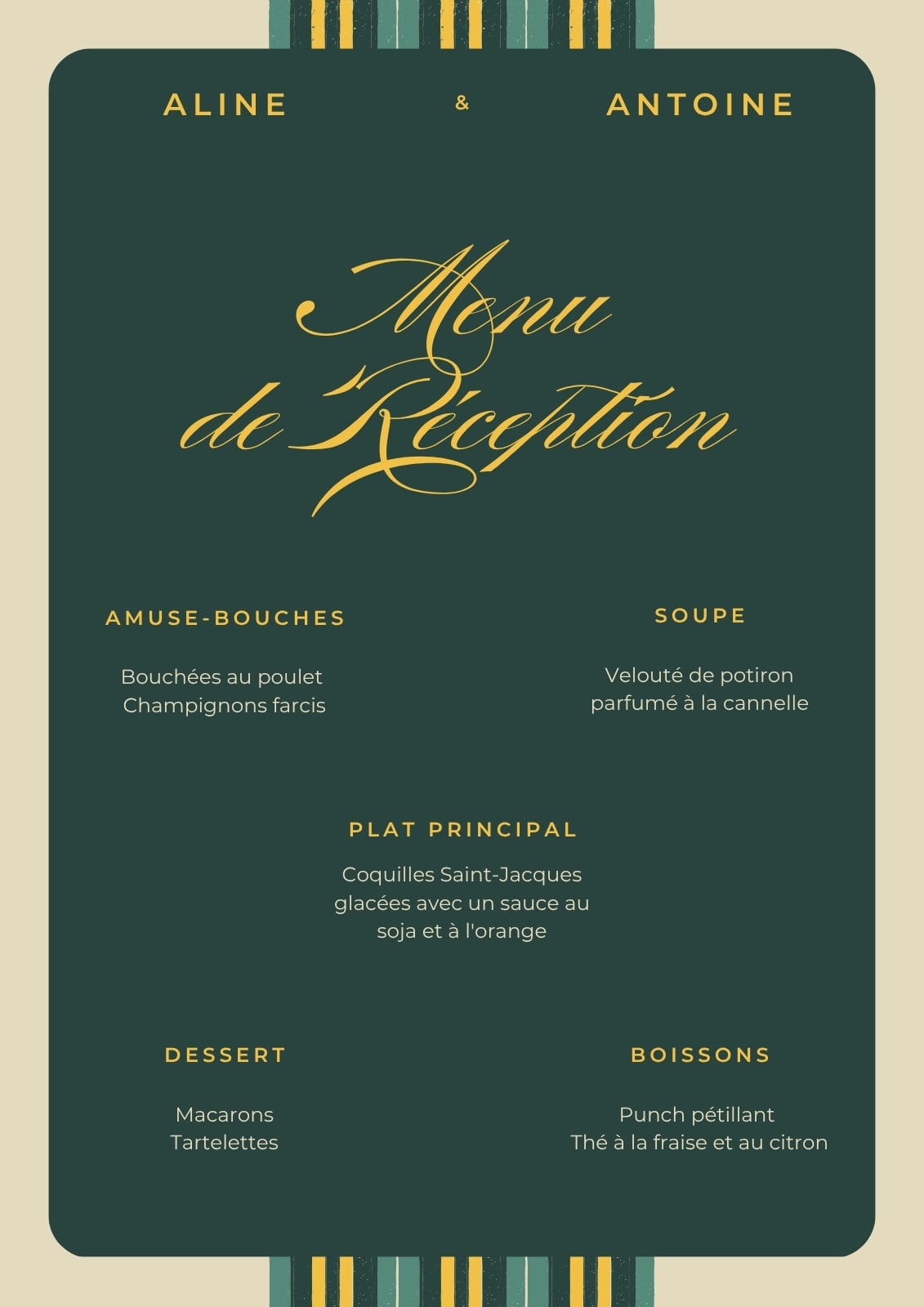 ALINE & ANTOINE

Menu de Réception

AMUSE-BOUCHES

Bouchées au poulet
Champignons farcis

SOUPE

Velouté de potiron parfumé à la cannelle

PLAT PRINCIPAL

Coquilles Saint-Jacques glacées avec un sauce au soja et à l'orange

DESSERT

Macarons
Tartelettes

BOISSONS

Punch pétillant
Thé à la fraise et au citron